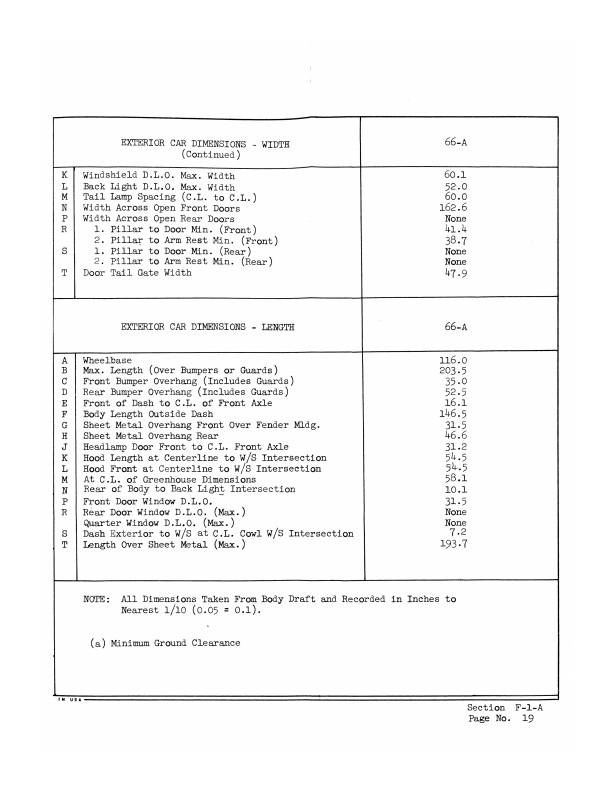 | | EXTERIOR CAR DIMENSIONS - WIDTH (Continued) | 66-A |
|---|---|---|
| K | Windshield D.L.O. Max. Width | 60.1 |
| L | Back Light D.L.O. Max. Width | 52.0 |
| M | Tail Lamp Spacing (C.L. to C.L.) | 60.0 |
| N | Width Across Open Front Doors | 162.6 |
| P | Width Across Open Rear Doors | None |
| R | 1. Pillar to Door Min. (Front) | 41.4 |
| | 2. Pillar to Arm Rest Min. (Front) | 38.7 |
| S | 1. Pillar to Door Min. (Rear) | None |
| | 2. Pillar to Arm Rest Min. (Rear) | None |
| T | Door Tail Gate Width | 47.9 |

| | EXTERIOR CAR DIMENSIONS - LENGTH | 66-A |
|---|---|---|
| A | Wheelbase | 116.0 |
| B | Max. Length (Over Bumpers or Guards) | 203.5 |
| C | Front Bumper Overhang (Includes Guards) | 35.0 |
| D | Rear Bumper Overhang (Includes Guards) | 52.5 |
| E | Front of Dash to C.L. of Front Axle | 16.1 |
| F | Body Length Outside Dash | 146.5 |
| G | Sheet Metal Overhang Front Over Fender Mldg. | 31.5 |
| H | Sheet Metal Overhang Rear | 46.6 |
| J | Headlamp Door Front to C.L. Front Axle | 31.2 |
| K | Hood Length at Centerline to W/S Intersection | 54.5 |
| L | Hood Front at Centerline to W/S Intersection | 54.5 |
| M | At C.L. of Greenhouse Dimensions | 58.1 |
| N | Rear of Body to Back Light Intersection | 10.1 |
| P | Front Door Window D.L.O. | 31.5 |
| R | Rear Door Window D.L.O. (Max.) | None |
| | Quarter Window D.L.O. (Max.) | None |
| S | Dash Exterior to W/S at C.L. Cowl W/S Intersection | 7.2 |
| T | Length Over Sheet Metal (Max.) | 193.7 |

NOTE: All Dimensions Taken From Body Draft and Recorded in Inches to Nearest 1/10 (0.05 = 0.1).

(a) Minimum Ground Clearance

IN USA

Section F-1-A
Page No. 19